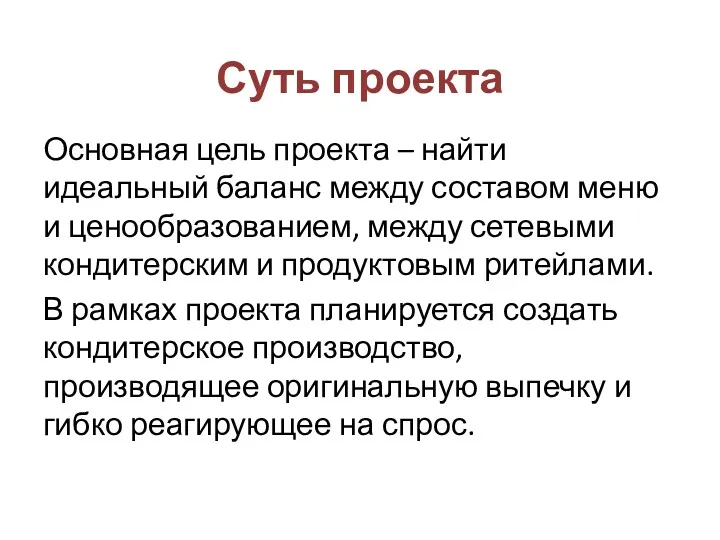 Суть проекта

Основная цель проекта – найти идеальный баланс между составом меню и ценообразованием, между сетевыми кондитерским и продуктовым ритейлами.

В рамках проекта планируется создать кондитерское производство, производящее оригинальную выпечку и гибко реагирующее на спрос.